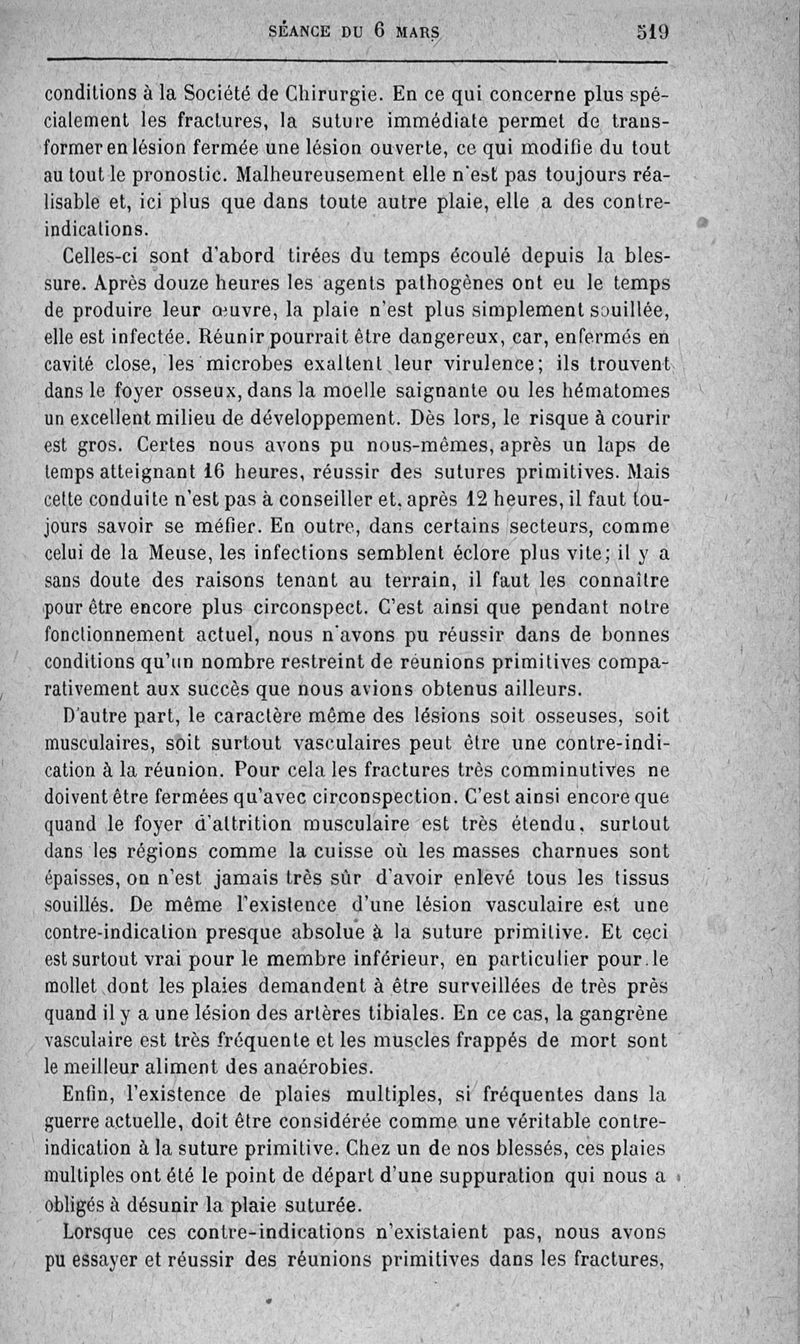 SÉANCE DU 6 MARS 519

conditions à la Société de Chirurgie. En ce qui concerne plus spécialement les fractures, la suture immédiate permet de transformer en lésion fermée une lésion ouverte, ce qui modifie du tout au tout le pronostic. Malheureusement elle n'est pas toujours réalisable et, ici plus que dans toute autre plaie, elle a des contre-indications.

Celles-ci sont d'abord tirées du temps écoulé depuis la blessure. Après douze heures les agents pathogènes ont eu le temps de produire leur œuvre, la plaie n'est plus simplement souillée, elle est infectée. Réunir pourrait être dangereux, car, enfermés en cavité close, les microbes exaltent leur virulence; ils trouvent dans le foyer osseux, dans la moelle saignante ou les hématomes un excellent milieu de développement. Dès lors, le risque à courir est gros. Certes nous avons pu nous-mêmes, après un laps de temps atteignant 16 heures, réussir des sutures primitives. Mais cette conduite n'est pas à conseiller et, après 12 heures, il faut toujours savoir se méfier. En outre, dans certains secteurs, comme celui de la Meuse, les infections semblent éclore plus vite; il y a sans doute des raisons tenant au terrain, il faut les connaître pour être encore plus circonspect. C'est ainsi que pendant notre fonctionnement actuel, nous n'avons pu réussir dans de bonnes conditions qu'un nombre restreint de réunions primitives comparativement aux succès que nous avions obtenus ailleurs.

D'autre part, le caractère même des lésions soit osseuses, soit musculaires, soit surtout vasculaires peut être une contre-indication à la réunion. Pour cela les fractures très comminutives ne doivent être fermées qu'avec circonspection. C'est ainsi encore que quand le foyer d'attrition musculaire est très étendu, surtout dans les régions comme la cuisse où les masses charnues sont épaisses, on n'est jamais très sûr d'avoir enlevé tous les tissus souillés. De même l'existence d'une lésion vasculaire est une contre-indication presque absolue à la suture primitive. Et ceci est surtout vrai pour le membre inférieur, en particulier pour le mollet dont les plaies demandent à être surveillées de très près quand il y a une lésion des artères tibiales. En ce cas, la gangrène vasculaire est très fréquente et les muscles frappés de mort sont le meilleur aliment des anaérobies.

Enfin, l'existence de plaies multiples, si fréquentes dans la guerre actuelle, doit être considérée comme une véritable contre-indication à la suture primitive. Chez un de nos blessés, ces plaies multiples ont été le point de départ d'une suppuration qui nous a obligés à désunir la plaie suturée.

Lorsque ces contre-indications n'existaient pas, nous avons pu essayer et réussir des réunions primitives dans les fractures,